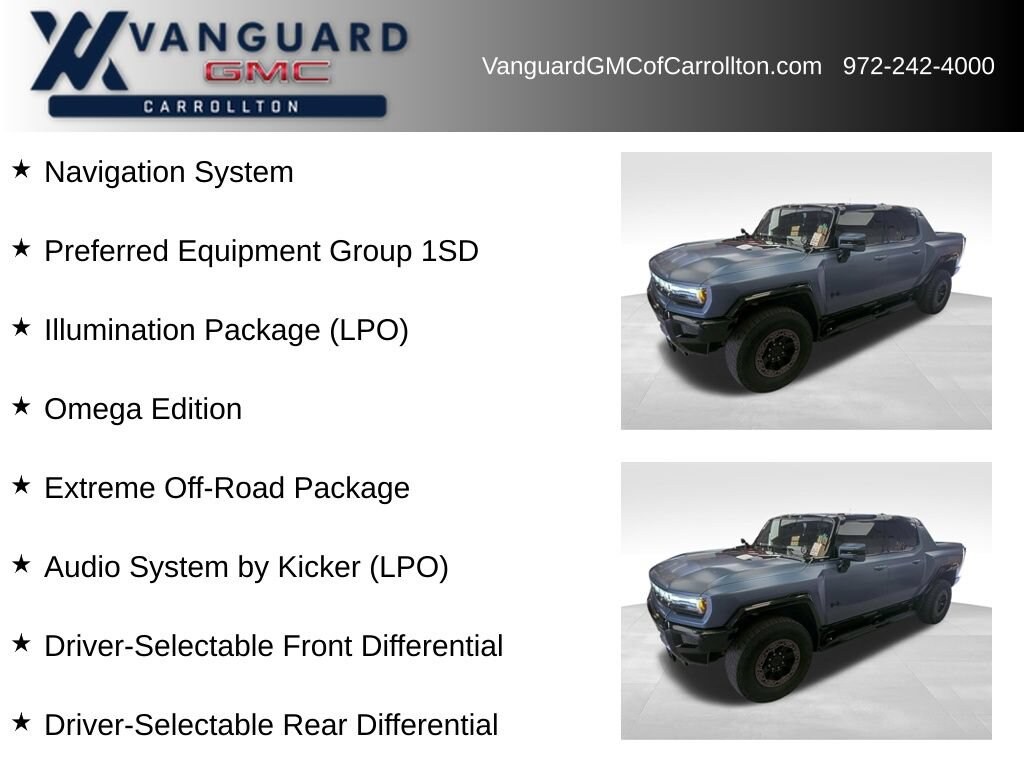 VANGUARD
GMC
CARROLLTON

VanguardGMCofCarrollton.com 972-242-4000

★ Navigation System

★ Preferred Equipment Group 1SD

★ Illumination Package (LPO)

★ Omega Edition

★ Extreme Off-Road Package

★ Audio System by Kicker (LPO)

★ Driver-Selectable Front Differential

★ Driver-Selectable Rear Differential